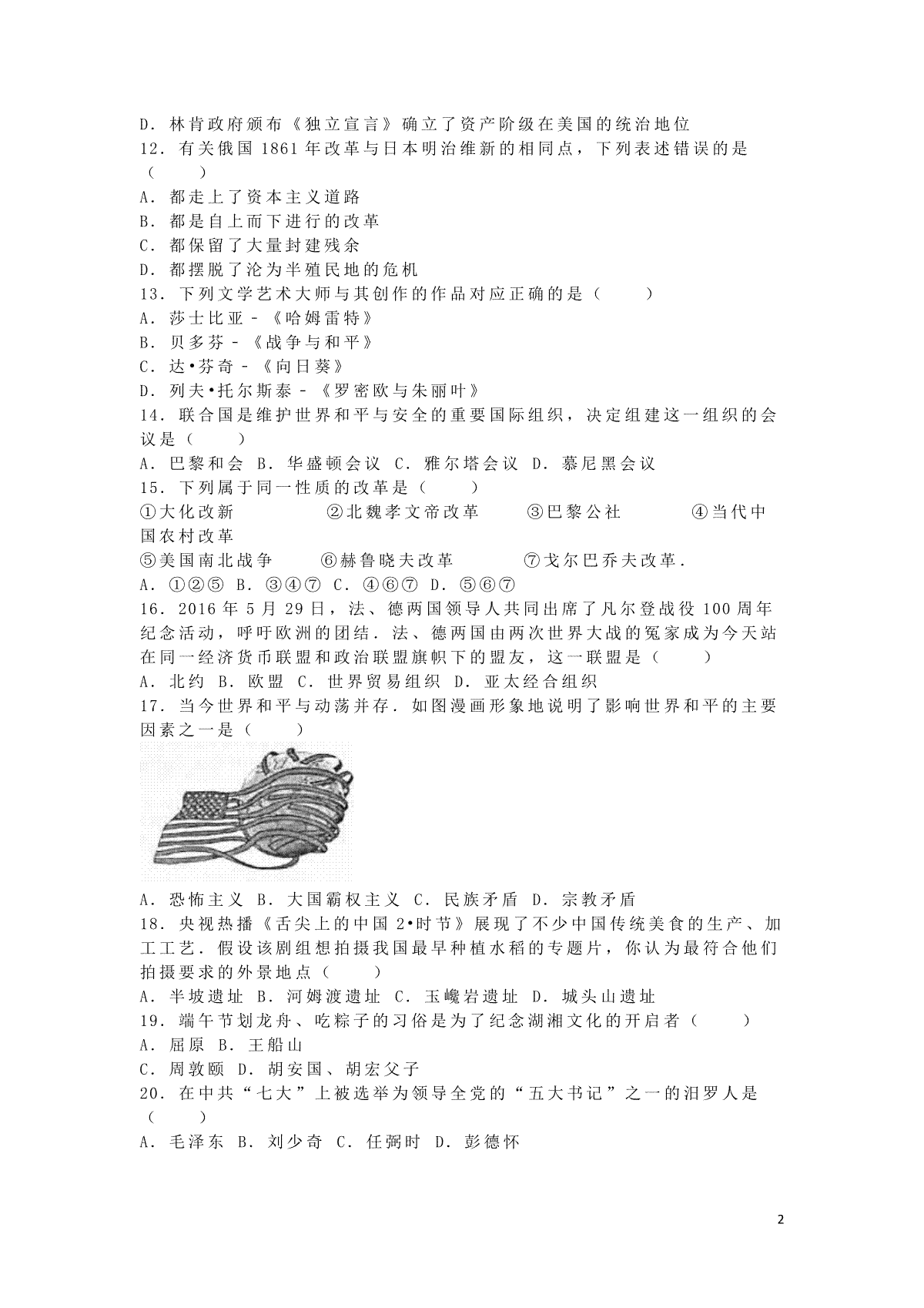 D．林肯政府颁布《独立宣言》确立了资产阶级在美国的统治地位
12．有关俄国 1861 年改革与日本明治维新的相同点，下列表述错误的是（　　）
A．都走上了资本主义道路
B．都是自上而下进行的改革
C．都保留了大量封建残余
D．都摆脱了沦为半殖民地的危机
13．下列文学艺术大师与其创作的作品对应正确的是（　　）
A．莎士比亚－《哈姆雷特》
B．贝多芬－《战争与和平》
C．达•芬奇－《向日葵》
D．列夫•托尔斯泰－《罗密欧与朱丽叶》
14．联合国是维护世界和平与安全的重要国际组织，决定组建这一组织的会议是（　　）
A．巴黎和会 B．华盛顿会议 C．雅尔塔会议 D．慕尼黑会议
15．下列属于同一性质的改革是（　　）
①大化改新　②北魏孝文帝改革　③巴黎公社　④当代中国农村改革
⑤美国南北战争　⑥赫鲁晓夫改革　⑦戈尔巴乔夫改革．
A．①②⑤ B．③④⑦ C．④⑥⑦ D．⑤⑥⑦
16．2016 年 5 月 29 日，法、德两国领导人共同出席了凡尔登战役 100 周年纪念活动，呼吁欧洲的团结．法、德两国由两次世界大战的冤家成为今天站在同一经济货币联盟和政治联盟旗帜下的盟友，这一联盟是（　　）
A．北约 B．欧盟 C．世界贸易组织 D．亚太经合组织
17．当今世界和平与动荡并存．如图漫画形象地说明了影响世界和平的主要因素之一是（　　）
A．恐怖主义 B．大国霸权主义 C．民族矛盾 D．宗教矛盾
18．央视热播《舌尖上的中国 2•时节》展现了不少中国传统美食的生产、加工工艺．假设该剧组想拍摄我国最早种植水稻的专题片，你认为最符合他们拍摄要求的外景地点（　　）
A．半坡遗址 B．河姆渡遗址 C．玉蟾岩遗址 D．城头山遗址
19．端午节划龙舟、吃粽子的习俗是为了纪念湖湘文化的开启者（　　）
A．屈原 B．王船山
C．周敦颐 D．胡安国、胡宏父子
20．在中共“七大”上被选举为领导全党的“五大书记”之一的汨罗人是（　　）
A．毛泽东 B．刘少奇 C．任弼时 D．彭德怀

2